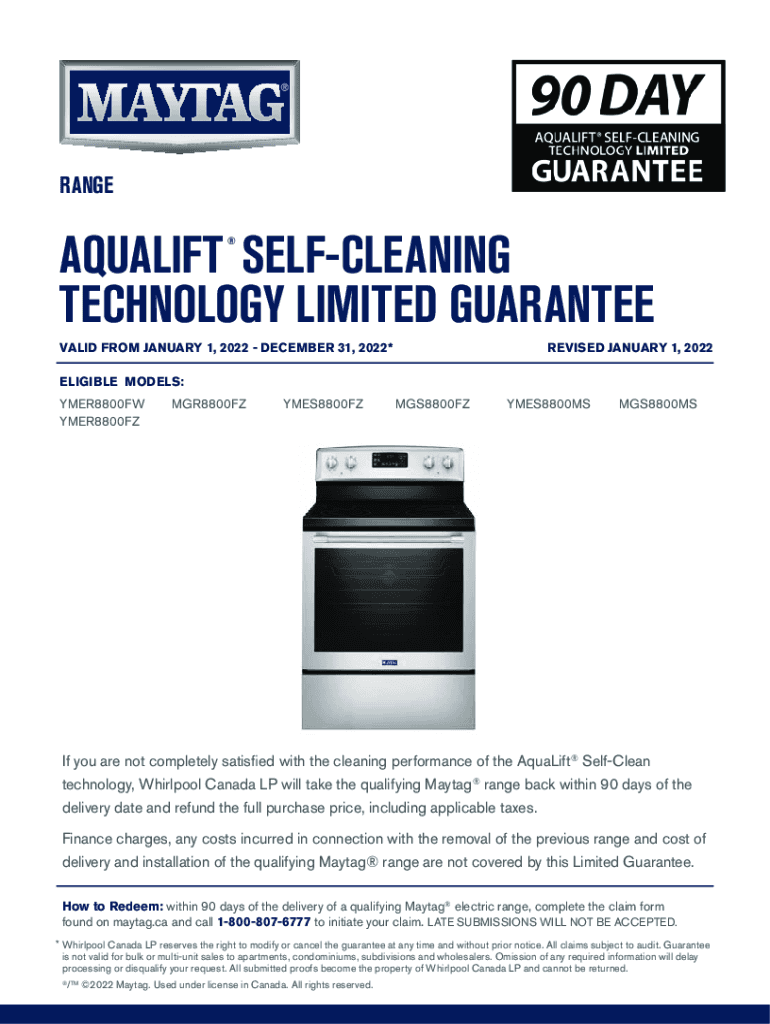 MAYTAG®

90 DAY
AQUALIFT® SELF-CLEANING TECHNOLOGY LIMITED
GUARANTEE

RANGE

AQUALIFT® SELF-CLEANING TECHNOLOGY LIMITED GUARANTEE

VALID FROM JANUARY 1, 2022 - DECEMBER 31, 2022*

REVISED JANUARY 1, 2022

ELIGIBLE MODELS:
YMER8800FW MGR8800FZ YMES8800FZ MGS8800FZ YMES8800MS MGS8800MS
YMER8800FZ

If you are not completely satisfied with the cleaning performance of the AquaLift® Self-Clean technology, Whirlpool Canada LP will take the qualifying Maytag® range back within 90 days of the delivery date and refund the full purchase price, including applicable taxes.

Finance charges, any costs incurred in connection with the removal of the previous range and cost of delivery and installation of the qualifying Maytag® range are not covered by this Limited Guarantee.

How to Redeem: within 90 days of the delivery of a qualifying Maytag® electric range, complete the claim form found on maytag.ca and call 1-800-807-6777 to initiate your claim. LATE SUBMISSIONS WILL NOT BE ACCEPTED.

* Whirlpool Canada LP reserves the right to modify or cancel the guarantee at any time and without prior notice. All claims subject to audit. Guarantee is not valid for bulk or multi-unit sales to apartments, condominiums, subdivisions and wholesalers. Omission of any required information will delay processing or disqualify your request. All submitted proofs become the property of Whirlpool Canada LP and cannot be returned.

®/™ ©2022 Maytag. Used under license in Canada. All rights reserved.